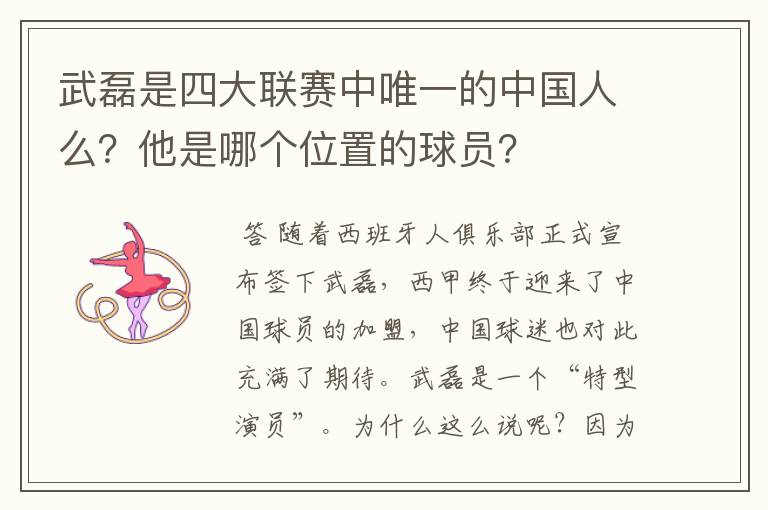 武磊是四大联赛中唯一的中国人么？他是哪个位置的球员？

答 随着西班牙人俱乐部正式宣布签下武磊，西甲终于迎来了中国球员的加盟，中国球迷也对此充满了期待。武磊是一个“特型演员”。为什么这么说呢？因为